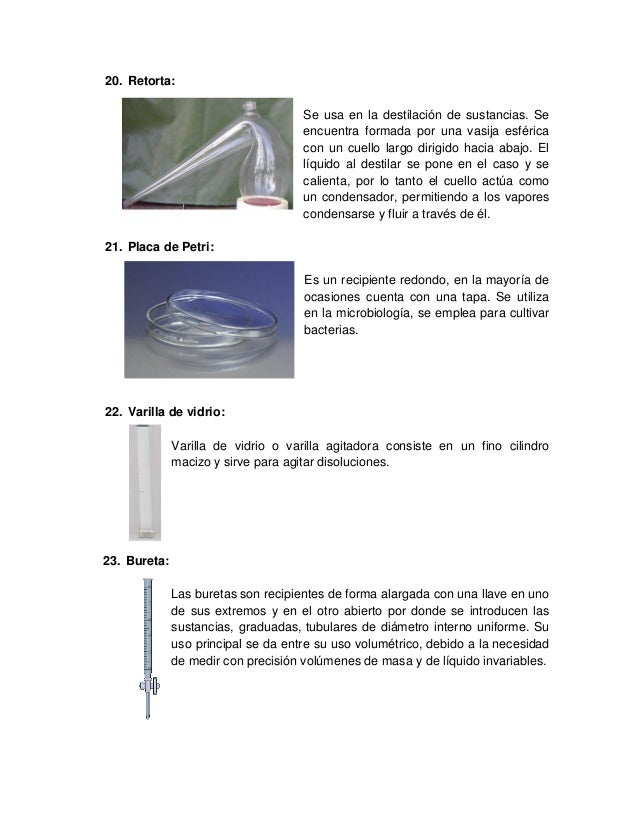 20. Retorta:

Se usa en la destilación de sustancias. Se encuentra formada por una vasija esférica con un cuello largo dirigido hacia abajo. El líquido al destilar se pone en el caso y se calienta, por lo tanto el cuello actúa como un condensador, permitiendo a los vapores condensarse y fluir a través de él.

21. Placa de Petri:

Es un recipiente redondo, en la mayoría de ocasiones cuenta con una tapa. Se utiliza en la microbiología, se emplea para cultivar bacterias.

22. Varilla de vidrio:

Varilla de vidrio o varilla agitadora consiste en un fino cilindro macizo y sirve para agitar disoluciones.

23. Bureta:

Las buretas son recipientes de forma alargada con una llave en uno de sus extremos y en el otro abierto por donde se introducen las sustancias, graduadas, tubulares de diámetro interno uniforme. Su uso principal se da entre su uso volumétrico, debido a la necesidad de medir con precisión volúmenes de masa y de líquido invariables.